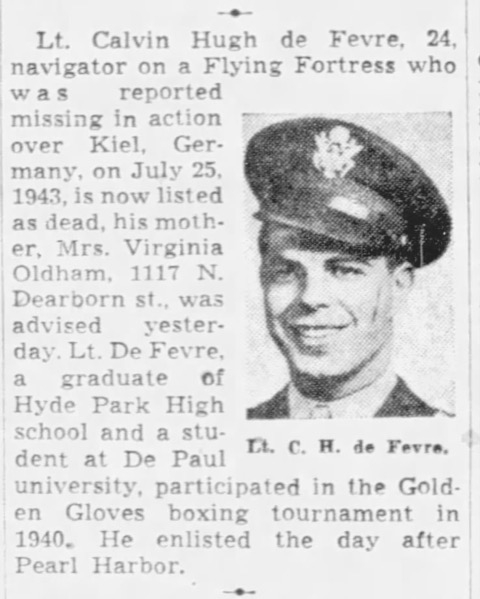 Lt. Calvin Hugh de Fevre, 24, navigator on a Flying Fortress who was reported missing in action over Kiel, Germany, on July 25, 1943, is now listed as dead, his mother, Mrs. Virginia Oldham, 1117 N. Dearborn st., was advised yesterday. Lt. De Fevre, a graduate of Hyde Park High school and a student at De Paul university, participated in the Golden Gloves boxing tournament in 1940. He enlisted the day after Pearl Harbor.

Lt. C. H. de Fevre.